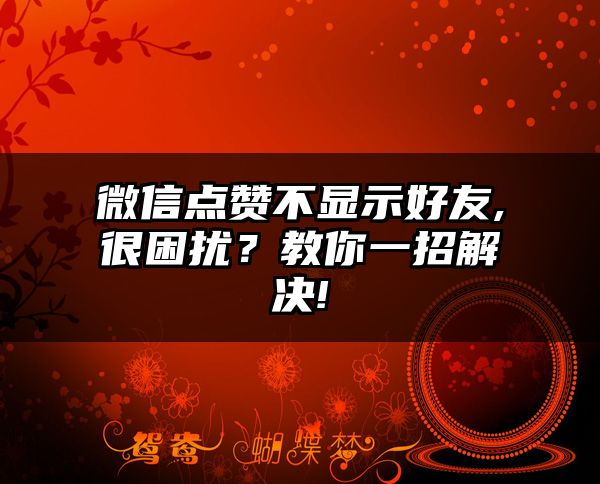 微信点赞不显示好友，很困扰？教你一招解决！

鸳鸯 蝴蝶梦